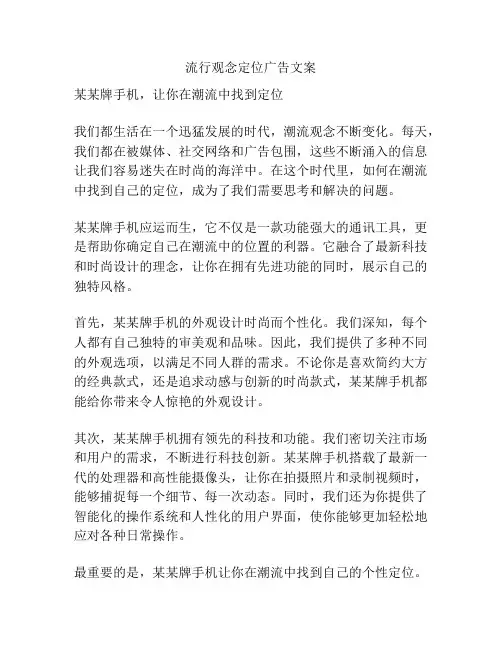 流行观念定位广告文案

某某牌手机，让你在潮流中找到定位

我们都生活在一个迅猛发展的时代，潮流观念不断变化。每天，我们都在被媒体、社交网络和广告包围，这些不断涌入的信息让我们容易迷失在时尚的海洋中。在这个时代里，如何在潮流中找到自己的定位，成为了我们需要思考和解决的问题。

某某牌手机应运而生，它不仅是一款功能强大的通讯工具，更是帮助你确定自己在潮流中的位置的利器。它融合了最新科技和时尚设计的理念，让你在拥有先进功能的同时，展示自己的独特风格。

首先，某某牌手机的外观设计时尚而个性化。我们深知，每个人都有自己独特的审美观和品味。因此，我们提供了多种不同的外观选项，以满足不同人群的需求。不论你是喜欢简约大方的经典款式，还是追求动感与创新的时尚款式，某某牌手机都能给你带来令人惊艳的外观设计。

其次，某某牌手机拥有领先的科技和功能。我们密切关注市场和用户的需求，不断进行科技创新。某某牌手机搭载了最新一代的处理器和高性能摄像头，让你在拍摄照片和录制视频时，能够捕捉每一个细节、每一次动态。同时，我们还为你提供了智能化的操作系统和人性化的用户界面，使你能够更加轻松地应对各种日常操作。

最重要的是，某某牌手机让你在潮流中找到自己的个性定位。